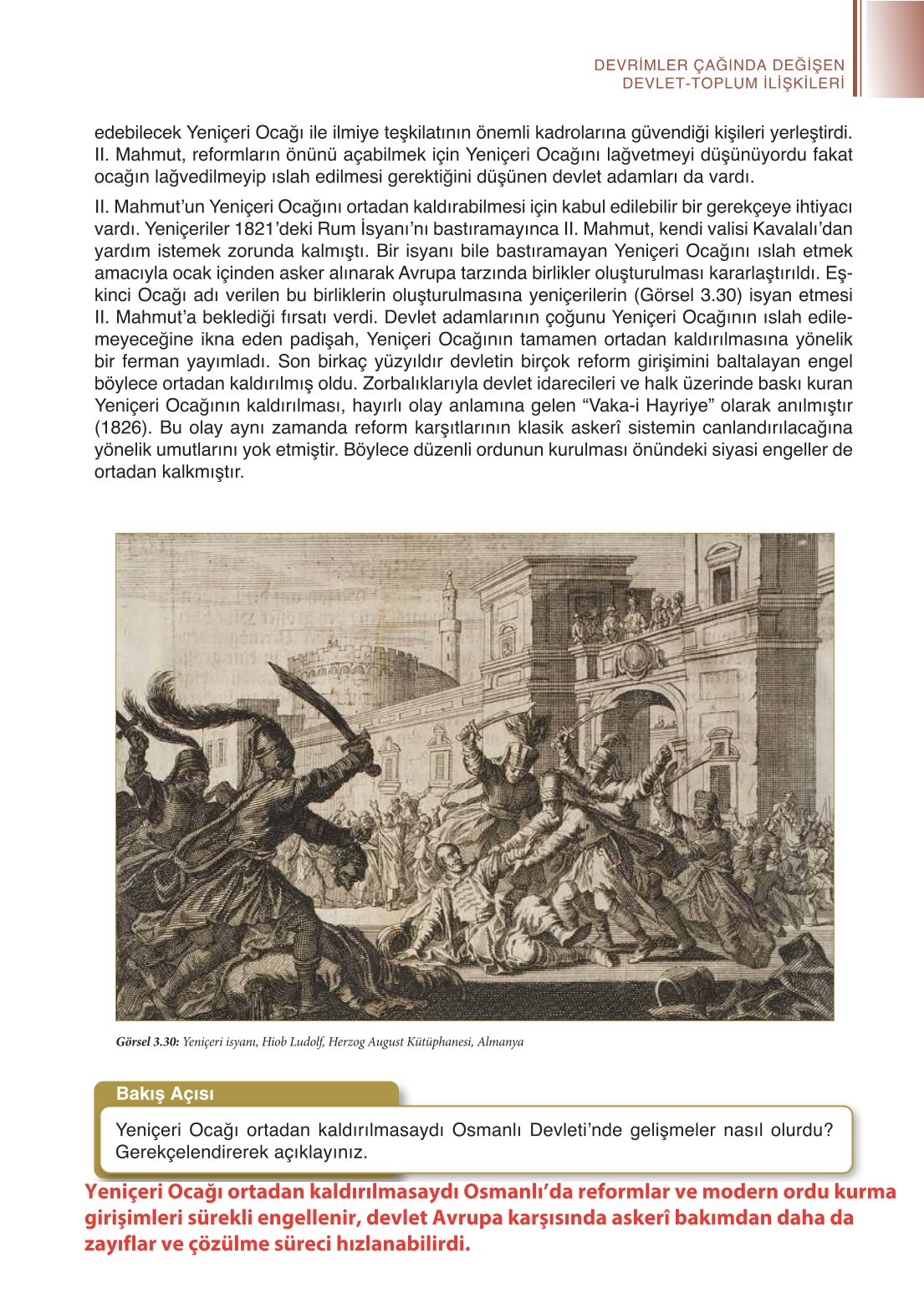 DEVRİMLER ÇAĞINDA DEĞİŞEN
DEVLET-TOPLUM İLİŞKİLERİ

edebilecek Yeniçeri Ocağı ile ilmiye teşkilatının önemli kadrolarına güvendiği kişileri yerleştirdi. II. Mahmut, reformların önünü açabilmek için Yeniçeri Ocağını lağvetmeyi düşünüyordu fakat ocağın lağvedilmeyip ıslah edilmesi gerektiğini düşünen devlet adamları da vardı.

II. Mahmut'un Yeniçeri Ocağını ortadan kaldırabilmesi için kabul edilebilir bir gerekçeye ihtiyacı vardı. Yeniçeriler 1821'deki Rum İsyanı'nı bastıramayınca II. Mahmut, kendi valisi Kavalalı'dan yardım istemek zorunda kalmıştı. Bir isyanı bile bastıramayan Yeniçeri Ocağını ıslah etmek amacıyla ocak içinden asker alınarak Avrupa tarzında birlikler oluşturulması kararlaştırıldı. Eşkinci Ocağı adı verilen bu birliklerin oluşturulmasına yeniçerilerin (Görsel 3.30) isyan etmesi II. Mahmut'a beklediği fırsatı verdi. Devlet adamlarının çoğunu Yeniçeri Ocağının ıslah edilemeyeceğine ikna eden padişah, Yeniçeri Ocağının tamamen ortadan kaldırılmasına yönelik bir ferman yayımladı. Son birkaç yüzyıldır devletin birçok reform girişimini baltalayan engel böylece ortadan kaldırılmış oldu. Zorbalıklarıyla devlet idarecileri ve halk üzerinde baskı kuran Yeniçeri Ocağının kaldırılması, hayırlı olay anlamına gelen "Vaka-i Hayriye" olarak anılmıştır (1826). Bu olay aynı zamanda reform karşıtlarının klasik askerî sistemin canlandırılacağına yönelik umutlarını yok etmiştir. Böylece düzenli ordunun kurulması önündeki siyasi engeller de ortadan kalkmıştır.

Görsel 3.30: Yeniçeri isyanı, Hiob Ludolf, Herzog August Kütüphanesi, Almanya

Bakış Açısı

Yeniçeri Ocağı ortadan kaldırılmasaydı Osmanlı Devleti'nde gelişmeler nasıl olurdu? Gerekçelendirerek açıklayınız.

Yeniçeri Ocağı ortadan kaldırılmasaydı Osmanlı'da reformlar ve modern ordu kurma girişimleri sürekli engellenir, devlet Avrupa karşısında askerî bakımdan daha da zayıflar ve çözülme süreci hızlanabilirdi.